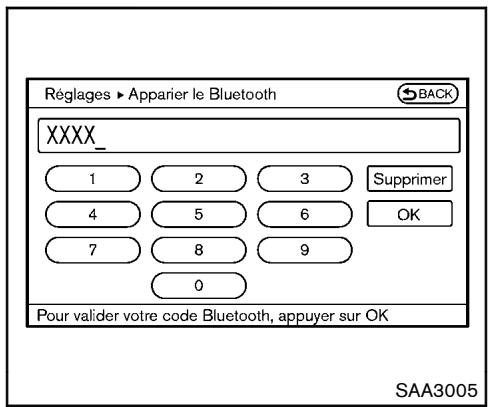 Réglages ▸ Apparier le Bluetooth
BACK

XXXX_

1
2
3
Supprimer
4
5
6
OK
7
8
9
0

Pour valider votre code Bluetooth, appuyer sur OK

SAA3005